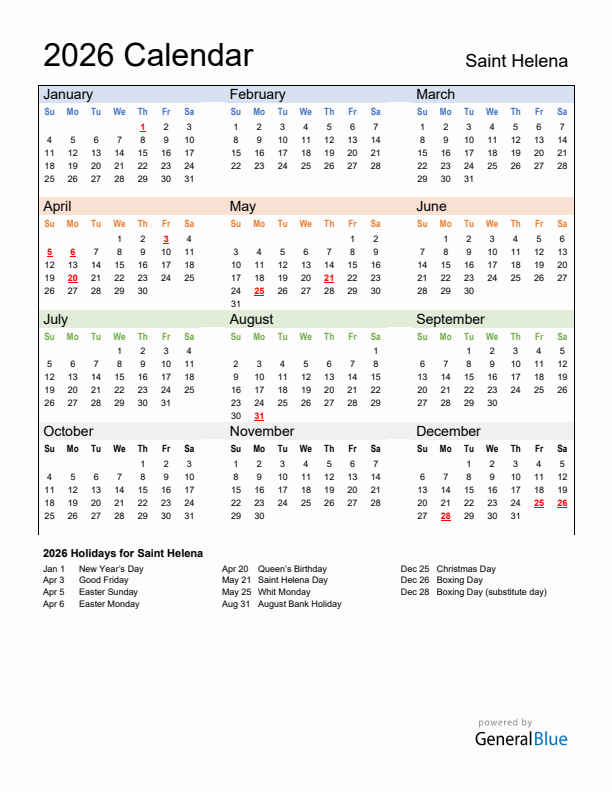 2026 Calendar

Saint Helena

January

| Su | Mo | Tu | We | Th | Fr | Sa |
|---|---|---|---|---|---|---|
| | | | | 1 | 2 | 3 |
| 4 | 5 | 6 | 7 | 8 | 9 | 10 |
| 11 | 12 | 13 | 14 | 15 | 16 | 17 |
| 18 | 19 | 20 | 21 | 22 | 23 | 24 |
| 25 | 26 | 27 | 28 | 29 | 30 | 31 |

February

| Su | Mo | Tu | We | Th | Fr | Sa |
|---|---|---|---|---|---|---|
| 1 | 2 | 3 | 4 | 5 | 6 | 7 |
| 8 | 9 | 10 | 11 | 12 | 13 | 14 |
| 15 | 16 | 17 | 18 | 19 | 20 | 21 |
| 22 | 23 | 24 | 25 | 26 | 27 | 28 |

March

| Su | Mo | Tu | We | Th | Fr | Sa |
|---|---|---|---|---|---|---|
| 1 | 2 | 3 | 4 | 5 | 6 | 7 |
| 8 | 9 | 10 | 11 | 12 | 13 | 14 |
| 15 | 16 | 17 | 18 | 19 | 20 | 21 |
| 22 | 23 | 24 | 25 | 26 | 27 | 28 |
| 29 | 30 | 31 | | | | |

April

| Su | Mo | Tu | We | Th | Fr | Sa |
|---|---|---|---|---|---|---|
| | | | 1 | 2 | 3 | 4 |
| 5 | 6 | 7 | 8 | 9 | 10 | 11 |
| 12 | 13 | 14 | 15 | 16 | 17 | 18 |
| 19 | 20 | 21 | 22 | 23 | 24 | 25 |
| 26 | 27 | 28 | 29 | 30 | | |

May

| Su | Mo | Tu | We | Th | Fr | Sa |
|---|---|---|---|---|---|---|
| | | | | | 1 | 2 |
| 3 | 4 | 5 | 6 | 7 | 8 | 9 |
| 10 | 11 | 12 | 13 | 14 | 15 | 16 |
| 17 | 18 | 19 | 20 | 21 | 22 | 23 |
| 24 | 25 | 26 | 27 | 28 | 29 | 30 |
| 31 | | | | | | |

June

| Su | Mo | Tu | We | Th | Fr | Sa |
|---|---|---|---|---|---|---|
| | 1 | 2 | 3 | 4 | 5 | 6 |
| 7 | 8 | 9 | 10 | 11 | 12 | 13 |
| 14 | 15 | 16 | 17 | 18 | 19 | 20 |
| 21 | 22 | 23 | 24 | 25 | 26 | 27 |
| 28 | 29 | 30 | | | | |

July

| Su | Mo | Tu | We | Th | Fr | Sa |
|---|---|---|---|---|---|---|
| | | | 1 | 2 | 3 | 4 |
| 5 | 6 | 7 | 8 | 9 | 10 | 11 |
| 12 | 13 | 14 | 15 | 16 | 17 | 18 |
| 19 | 20 | 21 | 22 | 23 | 24 | 25 |
| 26 | 27 | 28 | 29 | 30 | 31 | |

August

| Su | Mo | Tu | We | Th | Fr | Sa |
|---|---|---|---|---|---|---|
| | | | | | | 1 |
| 2 | 3 | 4 | 5 | 6 | 7 | 8 |
| 9 | 10 | 11 | 12 | 13 | 14 | 15 |
| 16 | 17 | 18 | 19 | 20 | 21 | 22 |
| 23 | 24 | 25 | 26 | 27 | 28 | 29 |
| 30 | 31 | | | | | |

September

| Su | Mo | Tu | We | Th | Fr | Sa |
|---|---|---|---|---|---|---|
| | | 1 | 2 | 3 | 4 | 5 |
| 6 | 7 | 8 | 9 | 10 | 11 | 12 |
| 13 | 14 | 15 | 16 | 17 | 18 | 19 |
| 20 | 21 | 22 | 23 | 24 | 25 | 26 |
| 27 | 28 | 29 | 30 | | | |

October

| Su | Mo | Tu | We | Th | Fr | Sa |
|---|---|---|---|---|---|---|
| | | | | 1 | 2 | 3 |
| 4 | 5 | 6 | 7 | 8 | 9 | 10 |
| 11 | 12 | 13 | 14 | 15 | 16 | 17 |
| 18 | 19 | 20 | 21 | 22 | 23 | 24 |
| 25 | 26 | 27 | 28 | 29 | 30 | 31 |

November

| Su | Mo | Tu | We | Th | Fr | Sa |
|---|---|---|---|---|---|---|
| 1 | 2 | 3 | 4 | 5 | 6 | 7 |
| 8 | 9 | 10 | 11 | 12 | 13 | 14 |
| 15 | 16 | 17 | 18 | 19 | 20 | 21 |
| 22 | 23 | 24 | 25 | 26 | 27 | 28 |
| 29 | 30 | | | | | |

December

| Su | Mo | Tu | We | Th | Fr | Sa |
|---|---|---|---|---|---|---|
| | | 1 | 2 | 3 | 4 | 5 |
| 6 | 7 | 8 | 9 | 10 | 11 | 12 |
| 13 | 14 | 15 | 16 | 17 | 18 | 19 |
| 20 | 21 | 22 | 23 | 24 | 25 | 26 |
| 27 | 28 | 29 | 30 | 31 | | |

2026 Holidays for Saint Helena

Jan 1 New Year's Day
Apr 3 Good Friday
Apr 5 Easter Sunday
Apr 6 Easter Monday

Apr 20 Queen's Birthday
May 21 Saint Helena Day
May 25 Whit Monday
Aug 31 August Bank Holiday

Dec 25 Christmas Day
Dec 26 Boxing Day
Dec 28 Boxing Day (substitute day)

powered by
GeneralBlue